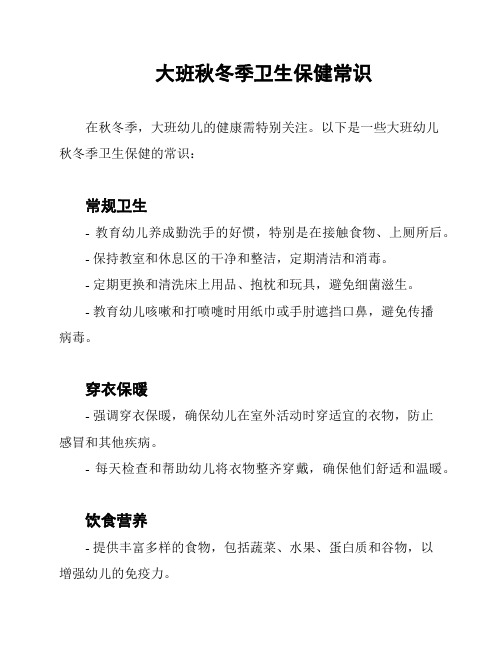 大班秋冬季卫生保健常识

在秋冬季，大班幼儿的健康需特别关注。以下是一些大班幼儿秋冬季卫生保健的常识：

常规卫生

- 教育幼儿养成勤洗手的好惯，特别是在接触食物、上厕所后。

- 保持教室和休息区的干净和整洁，定期清洁和消毒。

- 定期更换和清洗床上用品、抱枕和玩具，避免细菌滋生。

- 教育幼儿咳嗽和打喷嚏时用纸巾或手肘遮挡口鼻，避免传播病毒。

穿衣保暖

- 强调穿衣保暖，确保幼儿在室外活动时穿适宜的衣物，防止感冒和其他疾病。

- 每天检查和帮助幼儿将衣物整齐穿戴，确保他们舒适和温暖。

饮食营养

- 提供丰富多样的食物，包括蔬菜、水果、蛋白质和谷物，以增强幼儿的免疫力。